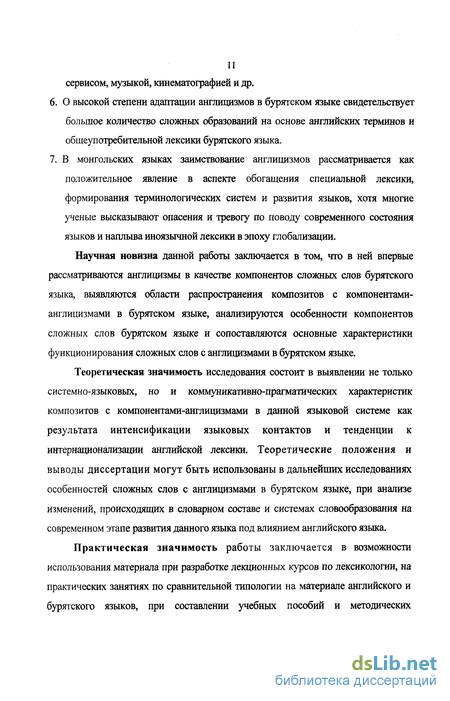 11

сервисом, музыкой, кинематографией и др.

6. О высокой степени адаптации англицизмов в бурятском языке свидетельствует большое количество сложных образований на основе английских терминов и общеупотребительной лексики бурятского языка.

7. В монгольских языках заимствование англицизмов рассматривается как положительное явление в аспекте обогащения специальной лексики, формирования терминологических систем и развития языков, хотя многие ученые высказывают опасения и тревогу по поводу современного состояния языков и наплыва иноязычной лексики в эпоху глобализации.

Научная новизна данной работы заключается в том, что в ней впервые рассматриваются англицизмы в качестве компонентов сложных слов бурятского языка, выявляются области распространения композитов с компонентами-англицизмами в бурятском языке, анализируются особенности компонентов сложных слов бурятском языке и сопоставляются основные характеристики функционирования сложных слов с англицизмами в бурятском языке.

Теоретическая значимость исследования состоит в выявлении не только системно-языковых, но и коммуникативно-прагматических характеристик композитов с компонентами-англицизмами в данной языковой системе как результата интенсификации языковых контактов и тенденции к интернационализации английской лексики. Теоретические положения и выводы диссертации могут быть использованы в дальнейших исследованиях особенностей сложных слов с англицизмами в бурятском языке, при анализе изменений, происходящих в словарном составе и системах словообразования на современном этапе развития данного языка под влиянием английского языка.

Практическая значимость работы заключается в возможности использования материала при разработке лекционных курсов по лексикологии, на практических занятиях по сравнительной типологии на материале английского и бурятского языков, при составлении учебных пособий и методических

dsLib.net
библиотека диссертаций